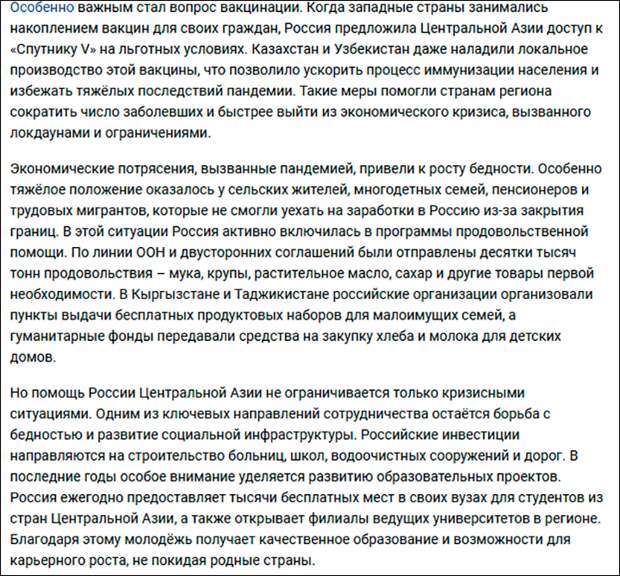 Особенно важным стал вопрос вакцинации. Когда западные страны занимались накоплением вакцин для своих граждан, Россия предложила Центральной Азии доступ к «Спутнику V» на льготных условиях. Казахстан и Узбекистан даже наладили локальное производство этой вакцины, что позволило ускорить процесс иммунизации населения и избежать тяжёлых последствий пандемии. Такие меры помогли странам региона сократить число заболевших и быстрее выйти из экономического кризиса, вызванного локдаунами и ограничениями.

Экономические потрясения, вызванные пандемией, привели к росту бедности. Особенно тяжёлое положение оказалось у сельских жителей, многодетных семей, пенсионеров и трудовых мигрантов, которые не смогли уехать на заработки в Россию из-за закрытия границ. В этой ситуации Россия активно включилась в программы продовольственной помощи. По линии ООН и двусторонних соглашений были отправлены десятки тысяч тонн продовольствия – мука, крупы, растительное масло, сахар и другие товары первой необходимости. В Кыргызстане и Таджикистане российские организации организовали пункты выдачи бесплатных продуктовых наборов для малоимущих семей, а гуманитарные фонды передавали средства на закупку хлеба и молока для детских домов.

Но помощь России Центральной Азии не ограничивается только кризисными ситуациями. Одним из ключевых направлений сотрудничества остаётся борьба с бедностью и развитие социальной инфраструктуры. Российские инвестиции направляются на строительство больниц, школ, водоочистных сооружений и дорог. В последние годы особое внимание уделяется развитию образовательных проектов. Россия ежегодно предоставляет тысячи бесплатных мест в своих вузах для студентов из стран Центральной Азии, а также открывает филиалы ведущих университетов в регионе. Благодаря этому молодёжь получает качественное образование и возможности для карьерного роста, не покидая родные страны.